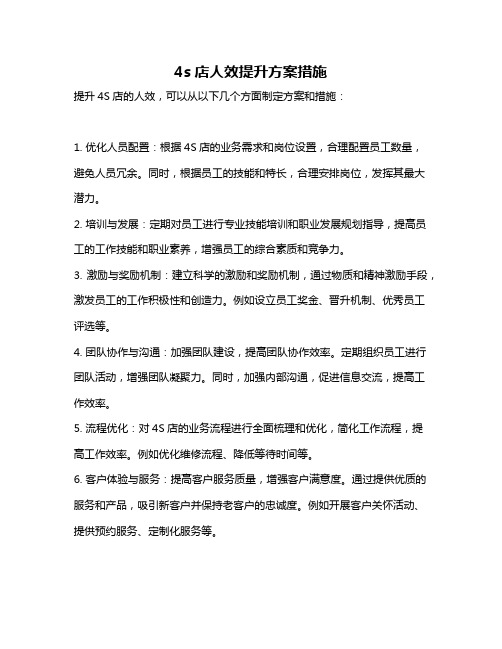 4s 店人效提升方案措施

提升 4S 店的人效，可以从以下几个方面制定方案和措施：

1. 优化人员配置：根据 4S 店的业务需求和岗位设置，合理配置员工数量，避免人员冗余。同时，根据员工的技能和特长，合理安排岗位，发挥其最大潜力。

2. 培训与发展：定期对员工进行专业技能培训和职业发展规划指导，提高员工的工作技能和职业素养，增强员工的综合素质和竞争力。

3. 激励与奖励机制：建立科学的激励和奖励机制，通过物质和精神激励手段，激发员工的工作积极性和创造力。例如设立员工奖金、晋升机制、优秀员工评选等。

4. 团队协作与沟通：加强团队建设，提高团队协作效率。定期组织员工进行团队活动，增强团队凝聚力。同时，加强内部沟通，促进信息交流，提高工作效率。

5. 流程优化：对 4S 店的业务流程进行全面梳理和优化，简化工作流程，提高工作效率。例如优化维修流程、降低等待时间等。

6. 客户体验与服务：提高客户服务质量，增强客户满意度。通过提供优质的服务和产品，吸引新客户并保持老客户的忠诚度。例如开展客户关怀活动、提供预约服务、定制化服务等。